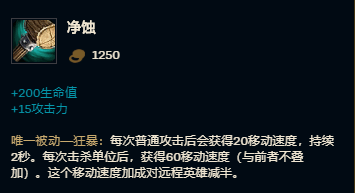 净蚀

1250

+200生命值
+15攻击力

唯一被动—狂暴：每次普通攻击后会获得20移动速度，持续2秒。每次击杀单位后，获得60移动速度（与前者不叠加）。这个移动速度加成对远程英雄减半。